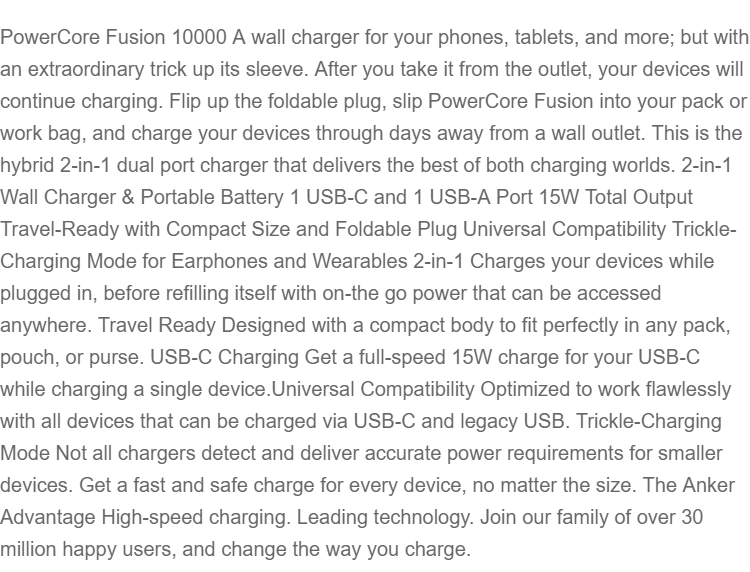 PowerCore Fusion 10000 A wall charger for your phones, tablets, and more; but with an extraordinary trick up its sleeve. After you take it from the outlet, your devices will continue charging. Flip up the foldable plug, slip PowerCore Fusion into your pack or work bag, and charge your devices through days away from a wall outlet. This is the hybrid 2-in-1 dual port charger that delivers the best of both charging worlds. 2-in-1 Wall Charger & Portable Battery 1 USB-C and 1 USB-A Port 15W Total Output Travel-Ready with Compact Size and Foldable Plug Universal Compatibility Trickle-Charging Mode for Earphones and Wearables 2-in-1 Charges your devices while plugged in, before refilling itself with on-the go power that can be accessed anywhere. Travel Ready Designed with a compact body to fit perfectly in any pack, pouch, or purse. USB-C Charging Get a full-speed 15W charge for your USB-C while charging a single device.Universal Compatibility Optimized to work flawlessly with all devices that can be charged via USB-C and legacy USB. Trickle-Charging Mode Not all chargers detect and deliver accurate power requirements for smaller devices. Get a fast and safe charge for every device, no matter the size. The Anker Advantage High-speed charging. Leading technology. Join our family of over 30 million happy users, and change the way you charge.